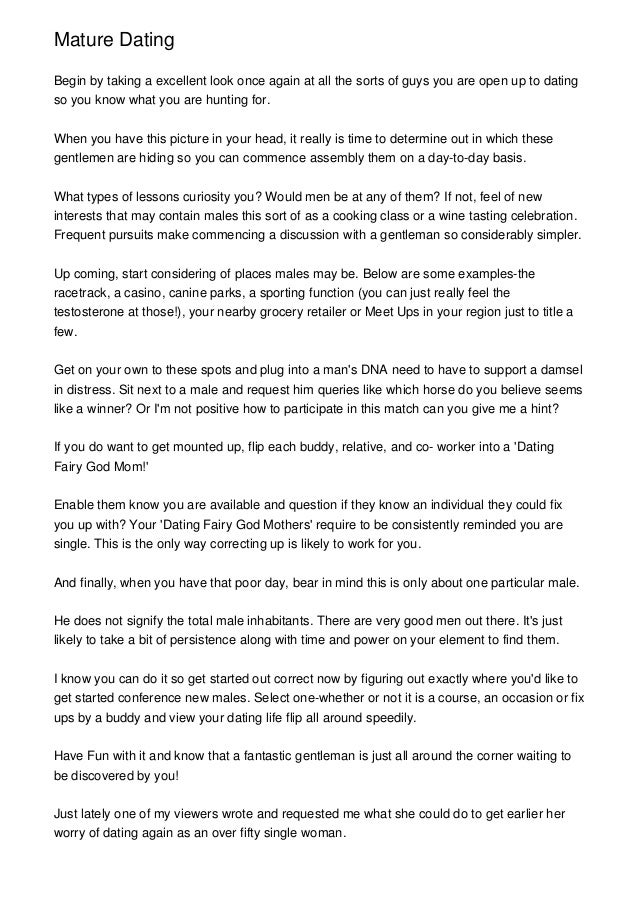 Mature Dating

Begin by taking a excellent look once again at all the sorts of guys you are open up to dating so you know what you are hunting for.

When you have this picture in your head, it really is time to determine out in which these gentlemen are hiding so you can commence assembly them on a day-to-day basis.

What types of lessons curiosity you? Would men be at any of them? If not, feel of new interests that may contain males this sort of as a cooking class or a wine tasting celebration. Frequent pursuits make commencing a discussion with a gentleman so considerably simpler.

Up coming, start considering of places males may be. Below are some examples-the racetrack, a casino, canine parks, a sporting function (you can just really feel the testosterone at those!), your nearby grocery retailer or Meet Ups in your region just to title a few.

Get on your own to these spots and plug into a man's DNA need to have to support a damsel in distress. Sit next to a male and request him queries like which horse do you believe seems like a winner? Or I'm not positive how to participate in this match can you give me a hint?

If you do want to get mounted up, flip each buddy, relative, and co- worker into a 'Dating Fairy God Mom!'

Enable them know you are available and question if they know an individual they could fix you up with? Your 'Dating Fairy God Mothers' require to be consistently reminded you are single. This is the only way correcting up is likely to work for you.

And finally, when you have that poor day, bear in mind this is only about one particular male.

He does not signify the total male inhabitants. There are very good men out there. It's just likely to take a bit of persistence along with time and power on your element to find them.

I know you can do it so get started out correct now by figuring out exactly where you'd like to get started conference new males. Select one-whether or not it is a course, an occasion or fix ups by a buddy and view your dating life flip all around speedily.

Have Fun with it and know that a fantastic gentleman is just all around the corner waiting to be discovered by you!

Just lately one of my viewers wrote and requested me what she could do to get earlier her worry of dating again as an over fifty single woman.